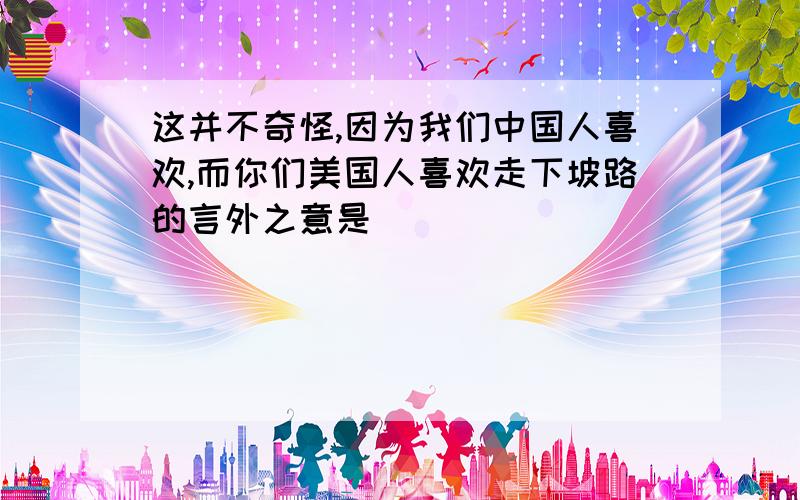 这并不奇怪,因为我们中国人喜欢,而你们美国人喜欢走下坡路的言外之意是